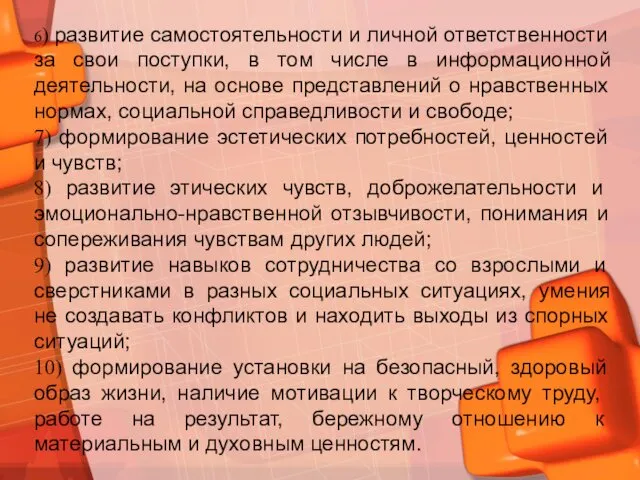 6) развитие самостоятельности и личной ответственности за свои поступки, в том числе в информационной деятельности, на основе представлений о нравственных нормах, социальной справедливости и свободе;

7) формирование эстетических потребностей, ценностей и чувств;

8) развитие этических чувств, доброжелательности и эмоционально-нравственной отзывчивости, понимания и сопереживания чувствам других людей;

9) развитие навыков сотрудничества со взрослыми и сверстниками в разных социальных ситуациях, умения не создавать конфликтов и находить выходы из спорных ситуаций;

10) формирование установки на безопасный, здоровый образ жизни, наличие мотивации к творческому труду, работе на результат, бережному отношению к материальным и духовным ценностям.